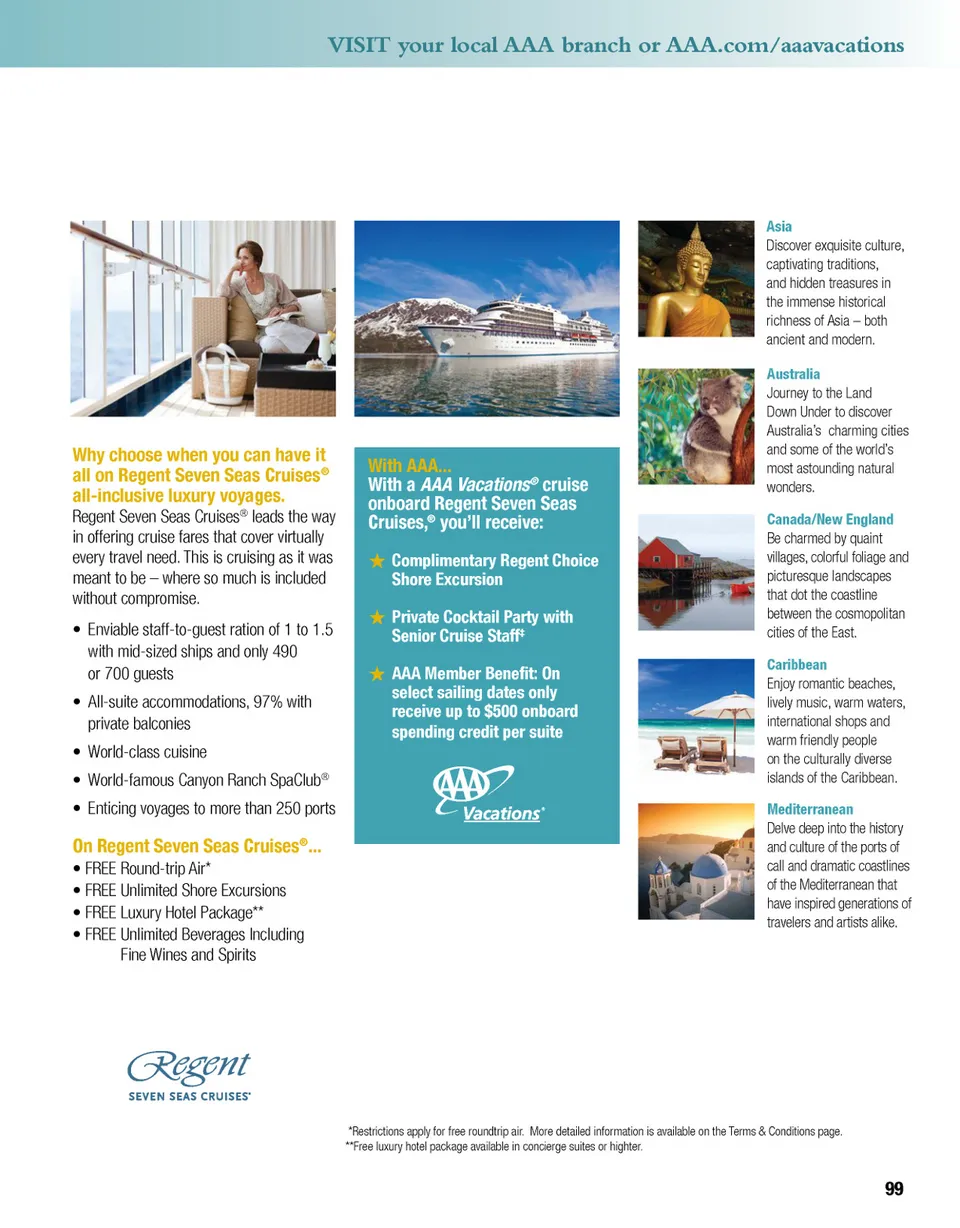 VISIT your local AAA branch or AAA.com/aaavacations

Why choose when you can have it all on Regent Seven Seas Cruises® all-inclusive luxury voyages.
Regent Seven Seas Cruises® leads the way in offering cruise fares that cover virtually every travel need. This is cruising as it was meant to be – where so much is included without compromise.

• Enviable staff-to-guest ration of 1 to 1.5 with mid-sized ships and only 490 or 700 guests
• All-suite accommodations, 97% with private balconies
• World-class cuisine
• World-famous Canyon Ranch SpaClub®
• Enticing voyages to more than 250 ports

On Regent Seven Seas Cruises®...
• FREE Round-trip Air*
• FREE Unlimited Shore Excursions
• FREE Luxury Hotel Package**
• FREE Unlimited Beverages Including Fine Wines and Spirits

Regent
SEVEN SEAS CRUISES®

With AAA...
With a AAA Vacations® cruise onboard Regent Seven Seas Cruises,® you'll receive:

★ Complimentary Regent Choice Shore Excursion

★ Private Cocktail Party with Senior Cruise Staff‡

★ AAA Member Benefit: On select sailing dates only receive up to $500 onboard spending credit per suite

AAA Vacations®

Asia
Discover exquisite culture, captivating traditions, and hidden treasures in the immense historical richness of Asia – both ancient and modern.

Australia
Journey to the Land Down Under to discover Australia's charming cities and some of the world's most astounding natural wonders.

Canada/New England
Be charmed by quaint villages, colorful foliage and picturesque landscapes that dot the coastline between the cosmopolitan cities of the East.

Caribbean
Enjoy romantic beaches, lively music, warm waters, international shops and warm friendly people on the culturally diverse islands of the Caribbean.

Mediterranean
Delve deep into the history and culture of the ports of call and dramatic coastlines of the Mediterranean that have inspired generations of travelers and artists alike.

*Restrictions apply for free roundtrip air. More detailed information is available on the Terms & Conditions page.
**Free luxury hotel package available in concierge suites or highter.

99